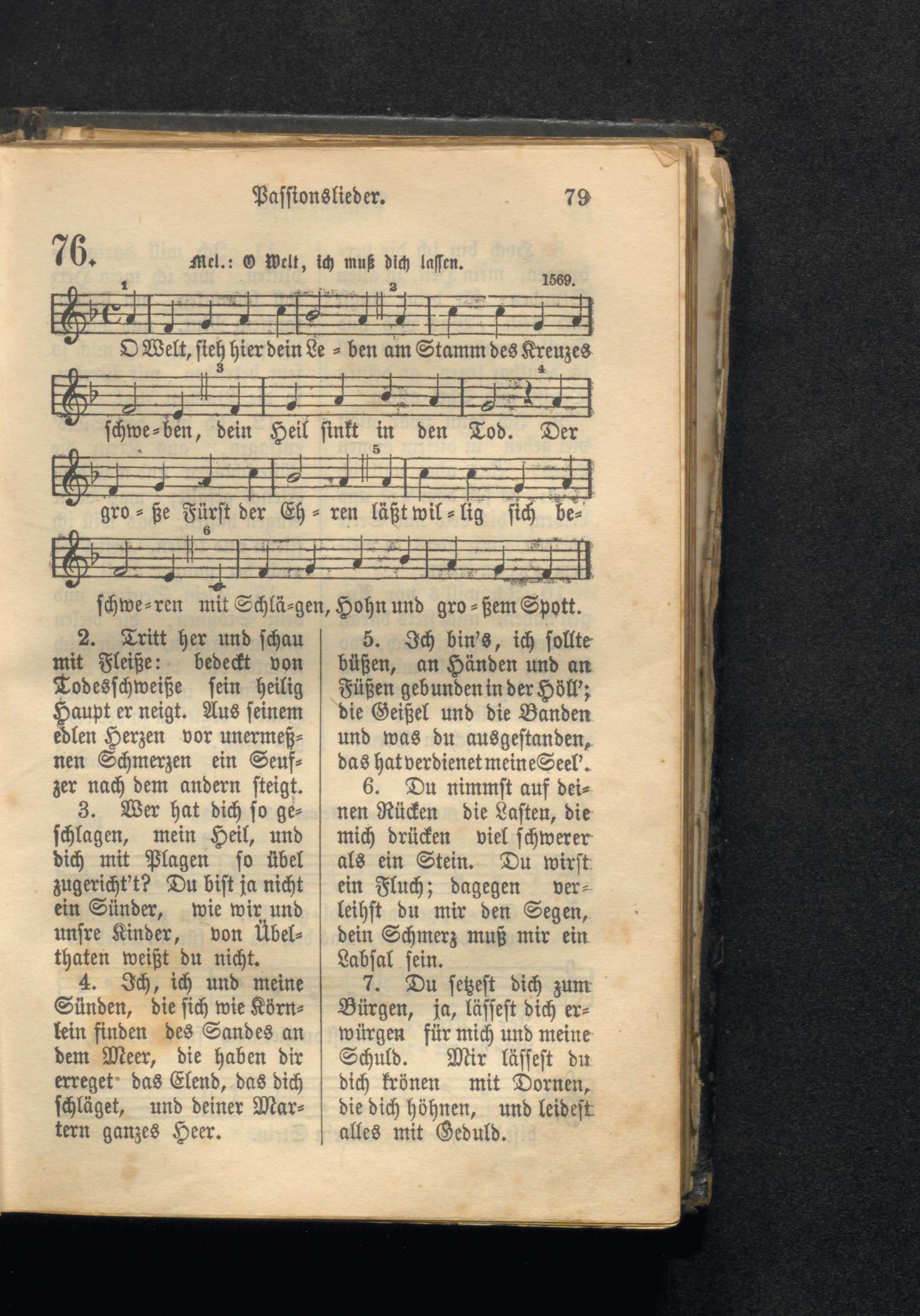 Passionslieder. 79

76. Mel.: O Welt, ich muß dich lassen. 1569.

1 2
O Welt, sieh hier dein Le = ben am Stamm des Kreuzes
3 4
schwe=ben, dein Heil sinkt in den Tod. Der
5
gro = ße Fürst der Eh = ren läßt wil = lig sich be=
6
schwe=ren mit Schlä=gen, Hohn und gro = ßem Spott.

2. Tritt her und schau mit Fleiße: bedeckt von Todesschweiße sein heilig Haupt er neigt. Aus seinem edlen Herzen vor unermeßnen Schmerzen ein Seufzer nach dem andern steigt.

3. Wer hat dich so geschlagen, mein Heil, und dich mit Plagen so übel zugericht't? Du bist ja nicht ein Sünder, wie wir und unsre Kinder, von Übelthaten weißt du nicht.

4. Ich, ich und meine Sünden, die sich wie Körnlein finden des Sandes an dem Meer, die haben dir erreget das Elend, das dich schläget, und deiner Martern ganzes Heer.

5. Ich bin's, ich sollte büßen, an Händen und an Füßen gebunden in der Höll'; die Geißel und die Banden und was du ausgestanden, das hat verdienet meine Seel'.

6. Du nimmst auf deinen Rücken die Lasten, die mich drücken viel schwerer als ein Stein. Du wirst ein Fluch; dagegen verleihst du mir den Segen, dein Schmerz muß mir ein Labsal sein.

7. Du setzest dich zum Bürgen, ja, lässest dich erwürgen für mich und meine Schuld. Mir lässest du dich krönen mit Dornen, die dich höhnen, und leidest alles mit Geduld.